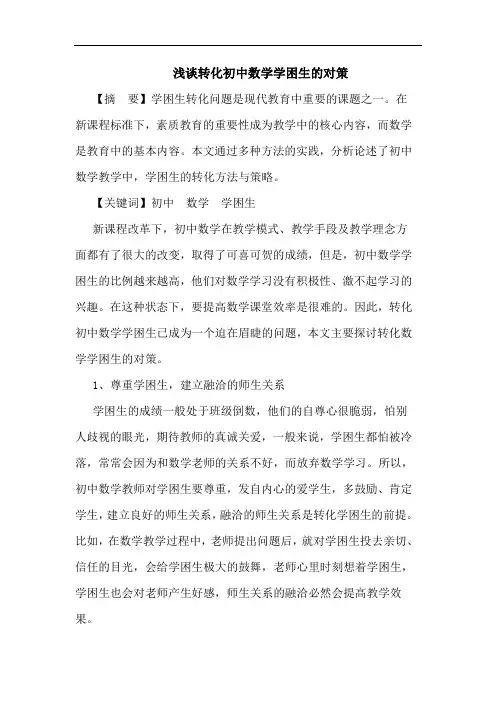 浅谈转化初中数学学困生的对策

【摘　要】学困生转化问题是现代教育中重要的课题之一。在新课程标准下，素质教育的重要性成为教学中的核心内容，而数学是教育中的基本内容。本文通过多种方法的实践，分析论述了初中数学教学中，学困生的转化方法与策略。

【关键词】初中　数学　学困生

新课程改革下，初中数学在教学模式、教学手段及教学理念方面都有了很大的改变，取得了可喜可贺的成绩，但是，初中数学学困生的比例越来越高，他们对数学学习没有积极性、激不起学习的兴趣。在这种状态下，要提高数学课堂效率是很难的。因此，转化初中数学学困生已成为一个迫在眉睫的问题，本文主要探讨转化数学学困生的对策。

1、尊重学困生，建立融洽的师生关系

学困生的成绩一般处于班级倒数，他们的自尊心很脆弱，怕别人歧视的眼光，期待教师的真诚关爱，一般来说，学困生都怕被冷落，常常会因为和数学老师的关系不好，而放弃数学学习。所以，初中数学教师对学困生要尊重，发自内心的爱学生，多鼓励、肯定学生，建立良好的师生关系，融洽的师生关系是转化学困生的前提。比如，在数学教学过程中，老师提出问题后，就对学困生投去亲切、信任的目光，会给学困生极大的鼓舞，老师心里时刻想着学困生，学困生也会对老师产生好感，师生关系的融洽必然会提高教学效果。